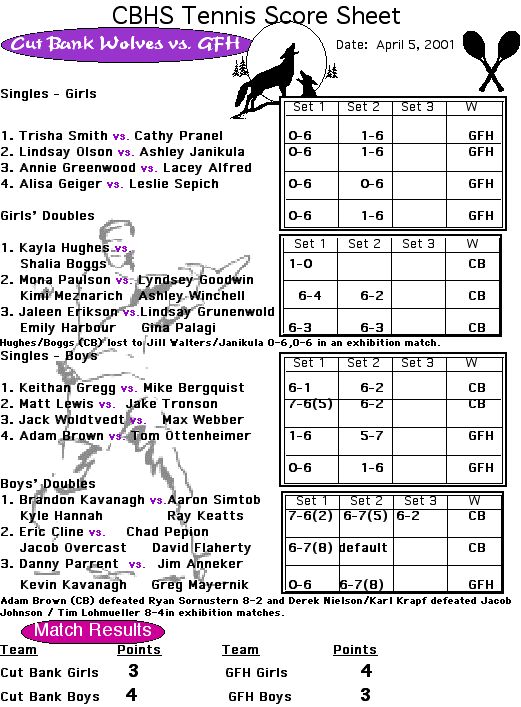 CBHS Tennis Score Sheet

Cut Bank Wolves vs. GFH

Date: April 5, 2001

Singles - Girls

1. Trisha Smith vs. Cathy Pranel
2. Lindsay Olson vs. Ashley Janikula
3. Annie Greenwood vs. Lacey Alfred
4. Alisa Geiger vs. Leslie Sepich

| Set 1 | Set 2 | Set 3 | W |
|---|---|---|---|
| 0-6 | 1-6 | | GFH |
| 0-6 | 1-6 | | GFH |
| 0-6 | 0-6 | | GFH |
| 0-6 | 1-6 | | GFH |

Girls' Doubles

1. Kayla Hughes vs. Shalia Boggs
2. Mona Paulson vs. Lyndsey Goodwin
Kimi Meznarich Ashley Winchell
3. Jaleen Erikson vs. Lindsay Grunenwold
Emily Harbour Gina Palagi

| Set 1 | Set 2 | Set 3 | W |
|---|---|---|---|
| 1-0 | | | CB |
| 6-4 | 6-2 | | CB |
| 6-3 | 6-3 | | CB |

Hughes/Boggs (CB) lost to Jill Walters/Janikula 0-6,0-6 in an exhibition match.

Singles - Boys

1. Keithan Gregg vs. Mike Bergquist
2. Matt Lewis vs. Jake Tronson
3. Jack Woldtvedt vs. Max Webber
4. Adam Brown vs. Tom Ottenheimer

| Set 1 | Set 2 | Set 3 | W |
|---|---|---|---|
| 6-1 | 6-2 | | CB |
| 7-6(5) | 6-2 | | CB |
| 1-6 | 5-7 | | GFH |
| 0-6 | 1-6 | | GFH |

Boys' Doubles

1. Brandon Kavanagh vs. Aaron Simtob
Kyle Hannah Ray Keatts
2. Eric Cline vs. Chad Pepion
Jacob Overcast David Flaherty
3. Danny Parrent vs. Jim Anneker
Kevin Kavanagh Greg Mayernik

| Set 1 | Set 2 | Set 3 | W |
|---|---|---|---|
| 7-6(2) | 6-7(5) | 6-2 | CB |
| 6-7(8) | default | | CB |
| 0-6 | 6-7(8) | | GFH |

Adam Brown (CB) defeated Ryan Sornustern 8-2 and Derek Nielson/Karl Krapf defeated Jacob Johnson / Tim Lohmueller 8-4in exhibition matches.

Match Results

| Team | Points | Team | Points |
|---|---|---|---|
| Cut Bank Girls | 3 | GFH Girls | 4 |
| Cut Bank Boys | 4 | GFH Boys | 3 |